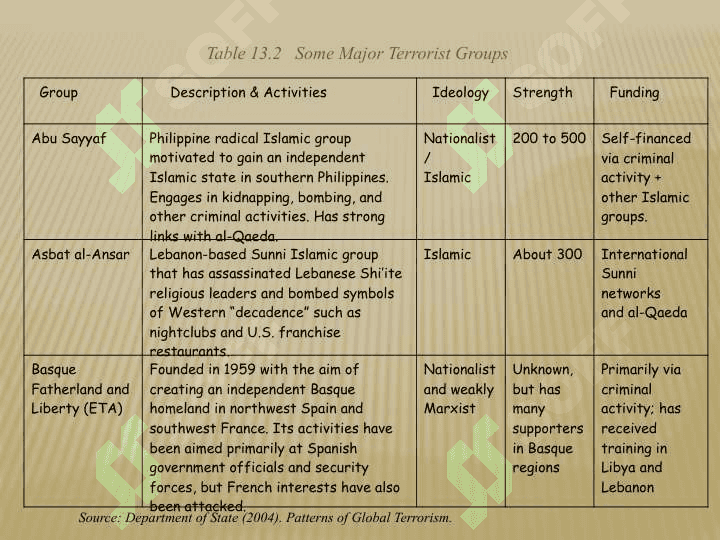 Table 13.2 Some Major Terrorist Groups

| Group | Description & Activities | Ideology | Strength | Funding |
|---|---|---|---|---|
| Abu Sayyaf | Philippine radical Islamic group motivated to gain an independent Islamic state in southern Philippines. Engages in kidnapping, bombing, and other criminal activities. Has strong links with al-Qaeda. | Nationalist / Islamic | 200 to 500 | Self-financed via criminal activity + other Islamic groups. |
| Asbat al-Ansar | Lebanon-based Sunni Islamic group that has assassinated Lebanese Shi'ite religious leaders and bombed symbols of Western "decadence" such as nightclubs and U.S. franchise restaurants. | Islamic | About 300 | International Sunni networks and al-Qaeda |
| Basque Fatherland and Liberty (ETA) | Founded in 1959 with the aim of creating an independent Basque homeland in northwest Spain and southwest France. Its activities have been aimed primarily at Spanish government officials and security forces, but French interests have also been attacked. | Nationalist and weakly Marxist | Unknown, but has many supporters in Basque regions | Primarily via criminal activity; has received training in Libya and Lebanon |

Source: Department of State (2004). Patterns of Global Terrorism.